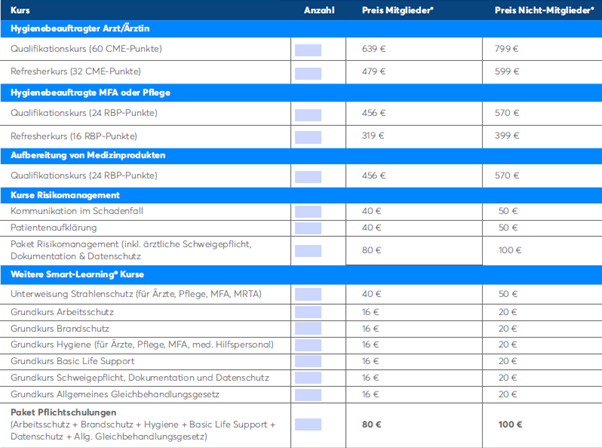 | Kurs | Anzahl | Preis Mitglieder* | Preis Nicht-Mitglieder* |
|---|---|---|---|
| **Hygienebeauftragter Arzt/Ärztin** | | | |
| Qualifikationskurs (60 CME-Punkte) | | 639 € | 799 € |
| Refresherkurs (32 CME-Punkte) | | 479 € | 599 € |
| **Hygienebeauftragte MFA oder Pflege** | | | |
| Qualifikationskurs (24 RBP-Punkte) | | 456 € | 570 € |
| Refresherkurs (16 RBP-Punkte) | | 319 € | 399 € |
| **Aufbereitung von Medizinprodukten** | | | |
| Qualifikationskurs (24 RBP-Punkte) | | 456 € | 570 € |
| **Kurse Risikomanagement** | | | |
| Kommunikation im Schadenfall | | 40 € | 50 € |
| Patientenaufklärung | | 40 € | 50 € |
| Paket Risikomanagement (inkl. ärztliche Schweigepflicht, Dokumentation & Datenschutz | | 80 € | 100 € |
| **Weitere Smart-Learning® Kurse** | | | |
| Unterweisung Strahlenschutz (für Ärzte, Pflege, MFA, MRTA) | | 40 € | 50 € |
| Grundkurs Arbeitsschutz | | 16 € | 20 € |
| Grundkurs Brandschutz | | 16 € | 20 € |
| Grundkurs Hygiene (für Ärzte, Pflege, MFA, med. Hilfspersonal) | | 16 € | 20 € |
| Grundkurs Basic Life Support | | 16 € | 20 € |
| Grundkurs Schweigepflicht, Dokumentation und Datenschutz | | 16 € | 20 € |
| Grundkurs Allgemeines Gleichbehandlungsgesetz | | 16 € | 20 € |
| **Paket Pflichtschulungen** (Arbeitsschutz + Brandschutz + Hygiene + Basic Life Support + Datenschutz + Allg. Gleichbehandlungsgesetz) | | **80 €** | **100 €** |